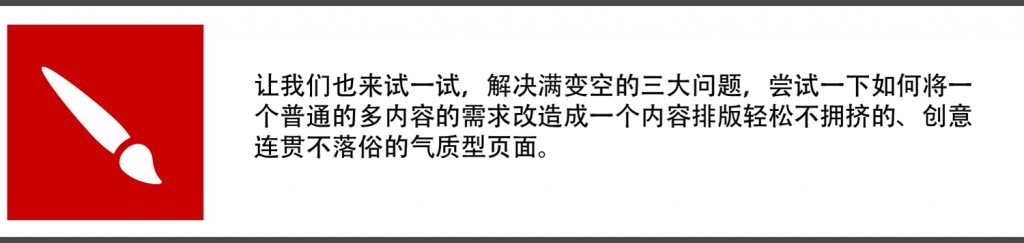 让我们也来试一试，解决满变空的三大问题，尝试一下如何将一个普通的多内容的需求改造成一个内容排版轻松不拥挤的、创意连贯不落俗的气质型页面。